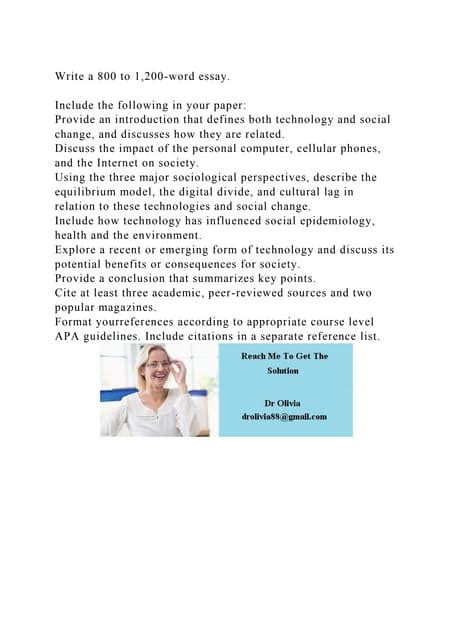 Write a 800 to 1,200-word essay.

Include the following in your paper:
Provide an introduction that defines both technology and social change, and discusses how they are related.
Discuss the impact of the personal computer, cellular phones, and the Internet on society.
Using the three major sociological perspectives, describe the equilibrium model, the digital divide, and cultural lag in relation to these technologies and social change.
Include how technology has influenced social epidemiology, health and the environment.
Explore a recent or emerging form of technology and discuss its potential benefits or consequences for society.
Provide a conclusion that summarizes key points.
Cite at least three academic, peer-reviewed sources and two popular magazines.
Format yourreferences according to appropriate course level APA guidelines. Include citations in a separate reference list.

Reach Me To Get The Solution

Dr Olivia
drolivia88@gmail.com